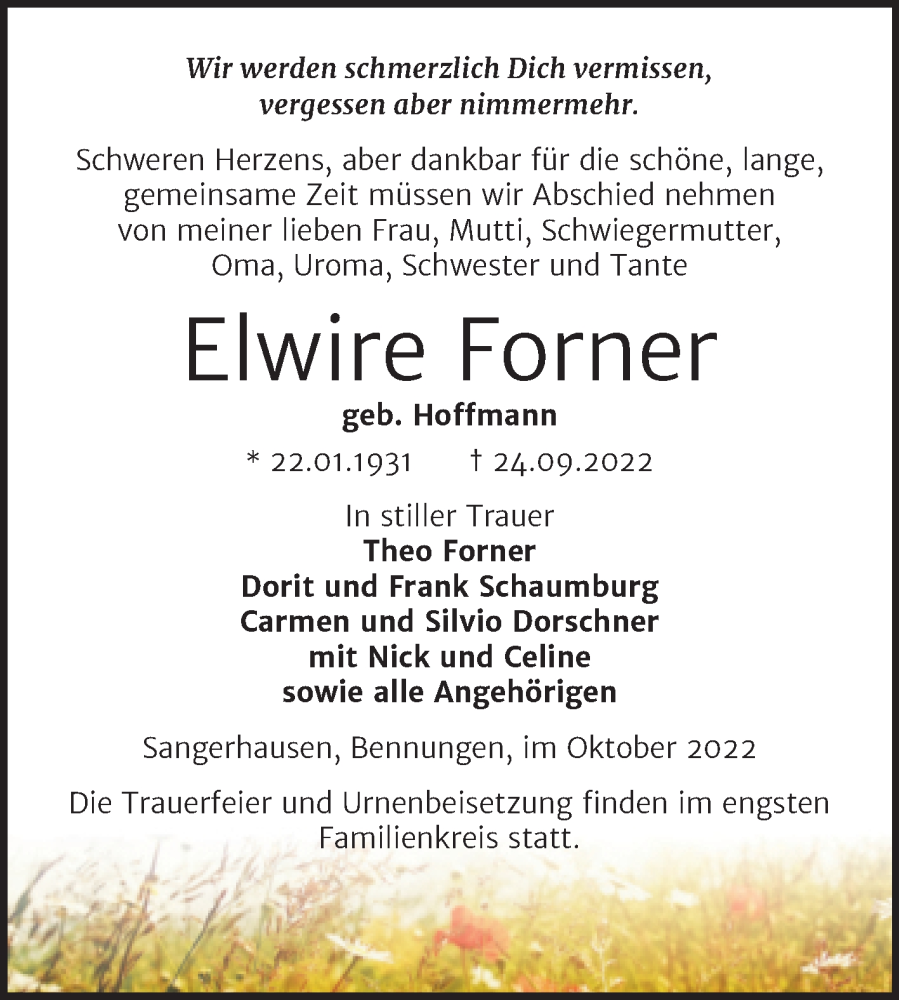 Wir werden schmerzlich Dich vermissen, vergessen aber nimmermehr.

Schweren Herzens, aber dankbar für die schöne, lange, gemeinsame Zeit müssen wir Abschied nehmen von meiner lieben Frau, Mutti, Schwiegermutter, Oma, Uroma, Schwester und Tante

Elwire Forner

geb. Hoffmann

* 22.01.1931 † 24.09.2022

In stiller Trauer
Theo Forner
Dorit und Frank Schaumburg
Carmen und Silvio Dorschner
mit Nick und Celine
sowie alle Angehörigen

Sangerhausen, Bennungen, im Oktober 2022

Die Trauerfeier und Urnenbeisetzung finden im engsten Familienkreis statt.